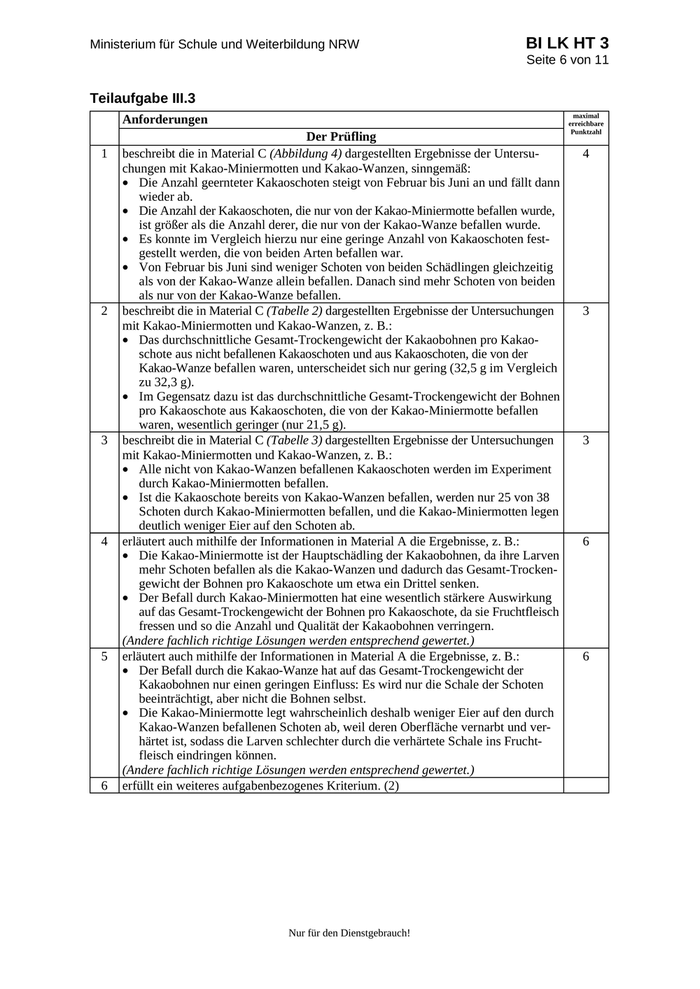 Ministerium für Schule und Weiterbildung NRW

BI LK HT 3
Seite 6 von 11

Teilaufgabe III.3

| | Anforderungen | maximal erreichbare Punktzahl |
|---|---|---|
| | Der Prüfling | |
| 1 | beschreibt die in Material C *(Abbildung 4)* dargestellten Ergebnisse der Untersuchungen mit Kakao-Miniermotten und Kakao-Wanzen, sinngemäß: • Die Anzahl geernteter Kakaoschoten steigt von Februar bis Juni an und fällt dann wieder ab. • Die Anzahl der Kakaoschoten, die nur von der Kakao-Miniermotte befallen wurde, ist größer als die Anzahl derer, die nur von der Kakao-Wanze befallen wurde. • Es konnte im Vergleich hierzu nur eine geringe Anzahl von Kakaoschoten festgestellt werden, die von beiden Arten befallen war. • Von Februar bis Juni sind weniger Schoten von beiden Schädlingen gleichzeitig als von der Kakao-Wanze allein befallen. Danach sind mehr Schoten von beiden als nur von der Kakao-Wanze befallen. | 4 |
| 2 | beschreibt die in Material C *(Tabelle 2)* dargestellten Ergebnisse der Untersuchungen mit Kakao-Miniermotten und Kakao-Wanzen, z. B.: • Das durchschnittliche Gesamt-Trockengewicht der Kakaobohnen pro Kakaoschote aus nicht befallenen Kakaoschoten und aus Kakaoschoten, die von der Kakao-Wanze befallen waren, unterscheidet sich nur gering (32,5 g im Vergleich zu 32,3 g). • Im Gegensatz dazu ist das durchschnittliche Gesamt-Trockengewicht der Bohnen pro Kakaoschote aus Kakaoschoten, die von der Kakao-Miniermotte befallen waren, wesentlich geringer (nur 21,5 g). | 3 |
| 3 | beschreibt die in Material C *(Tabelle 3)* dargestellten Ergebnisse der Untersuchungen mit Kakao-Miniermotten und Kakao-Wanzen, z. B.: • Alle nicht von Kakao-Wanzen befallenen Kakaoschoten werden im Experiment durch Kakao-Miniermotten befallen. • Ist die Kakaoschote bereits von Kakao-Wanzen befallen, werden nur 25 von 38 Schoten durch Kakao-Miniermotten befallen, und die Kakao-Miniermotten legen deutlich weniger Eier auf den Schoten ab. | 3 |
| 4 | erläutert auch mithilfe der Informationen in Material A die Ergebnisse, z. B.: • Die Kakao-Miniermotte ist der Hauptschädling der Kakaobohnen, da ihre Larven mehr Schoten befallen als die Kakao-Wanzen und dadurch das Gesamt-Trockengewicht der Bohnen pro Kakaoschote um etwa ein Drittel senken. • Der Befall durch Kakao-Miniermotten hat eine wesentlich stärkere Auswirkung auf das Gesamt-Trockengewicht der Bohnen pro Kakaoschote, da sie Fruchtfleisch fressen und so die Anzahl und Qualität der Kakaobohnen verringern. *(Andere fachlich richtige Lösungen werden entsprechend gewertet.)* | 6 |
| 5 | erläutert auch mithilfe der Informationen in Material A die Ergebnisse, z. B.: • Der Befall durch die Kakao-Wanze hat auf das Gesamt-Trockengewicht der Kakaobohnen nur einen geringen Einfluss: Es wird nur die Schale der Schoten beeinträchtigt, aber nicht die Bohnen selbst. • Die Kakao-Miniermotte legt wahrscheinlich deshalb weniger Eier auf den durch Kakao-Wanzen befallenen Schoten ab, weil deren Oberfläche vernarbt und verhärtet ist, sodass die Larven schlechter durch die verhärtete Schale ins Fruchtfleisch eindringen können. *(Andere fachlich richtige Lösungen werden entsprechend gewertet.)* | 6 |
| 6 | erfüllt ein weiteres aufgabenbezogenes Kriterium. (2) | |

Nur für den Dienstgebrauch!